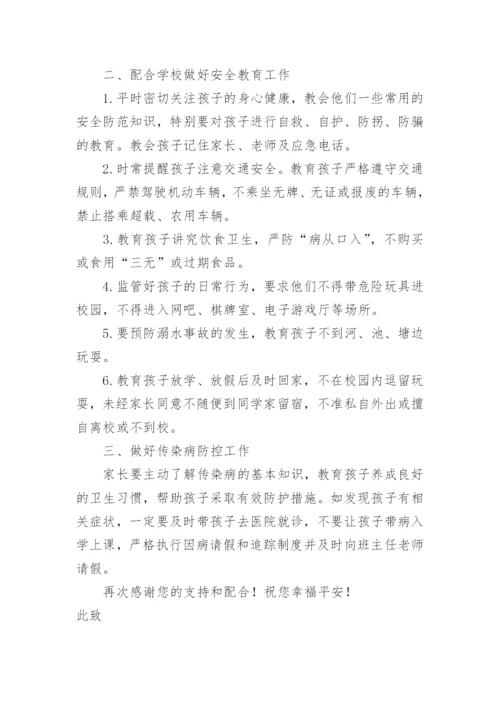 二、配合学校做好安全教育工作

1. 平时密切关注孩子的身心健康，教会他们一些常用的安全防范知识，特别要对孩子进行自救、自护、防拐、防骗的教育。教会孩子记住家长、老师及应急电话。

2. 时常提醒孩子注意交通安全。教育孩子严格遵守交通规则，严禁驾驶机动车辆，不乘坐无牌、无证或报废的车辆，禁止搭乘超载、农用车辆。

3. 教育孩子讲究饮食卫生，严防“病从口入”，不购买或食用“三无”或过期食品。

4. 监管好孩子的日常行为，要求他们不得带危险玩具进校园，不得进入网吧、棋牌室、电子游戏厅等场所。

5. 要预防溺水事故的发生，教育孩子不到河、池、塘边玩耍。

6. 教育孩子放学、放假后及时回家，不在校园内逗留玩耍，未经家长同意不随便到同学家留宿，不准私自外出或擅自离校或不到校。

三、做好传染病防控工作

家长要主动了解传染病的基本知识，教育孩子养成良好的卫生习惯，帮助孩子采取有效防护措施。如发现孩子有相关症状，一定要及时带孩子去医院就诊，不要让孩子带病入学上课，严格执行因病请假和追踪制度并及时向班主任老师请假。

再次感谢您的支持和配合！祝您幸福平安！

此致